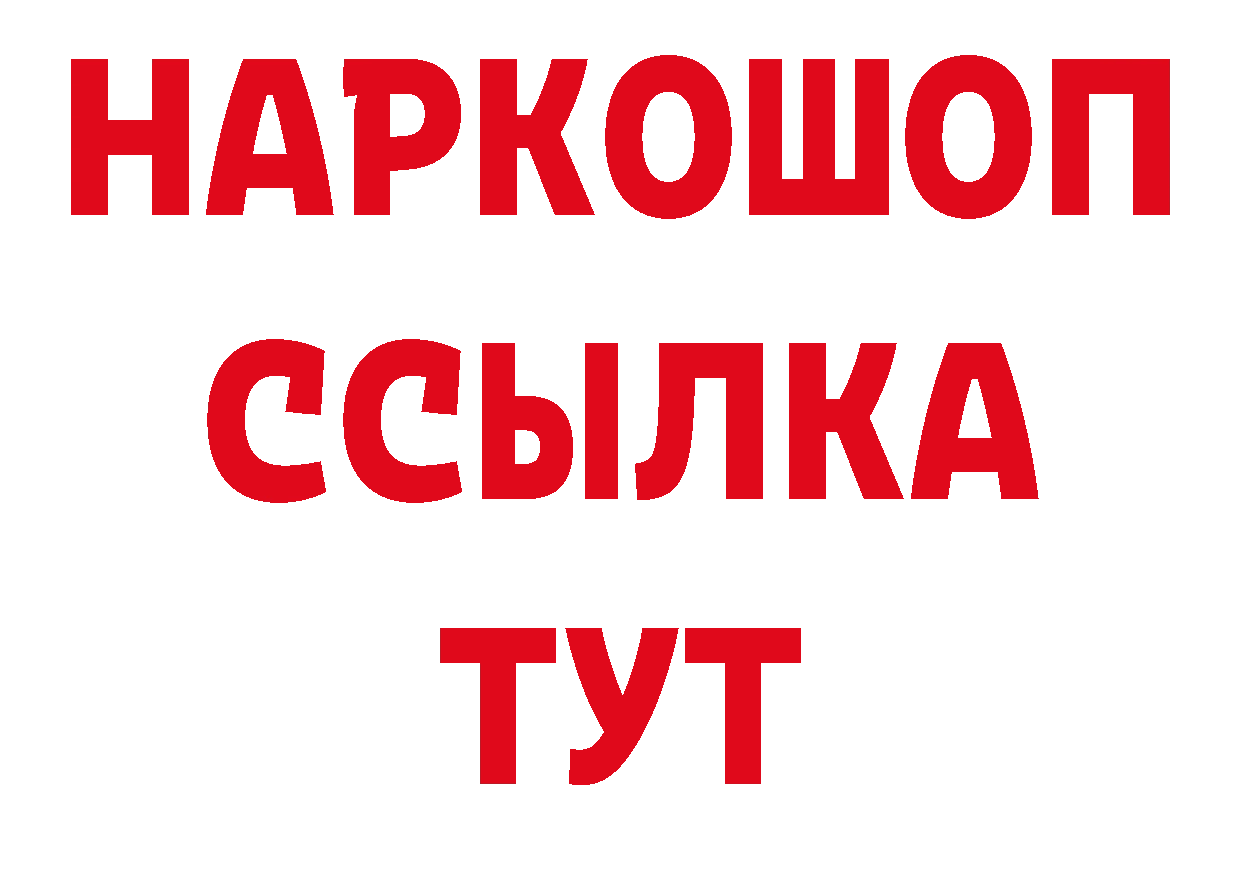 НАРКОШОП
ССЫЛКА
ТУТ